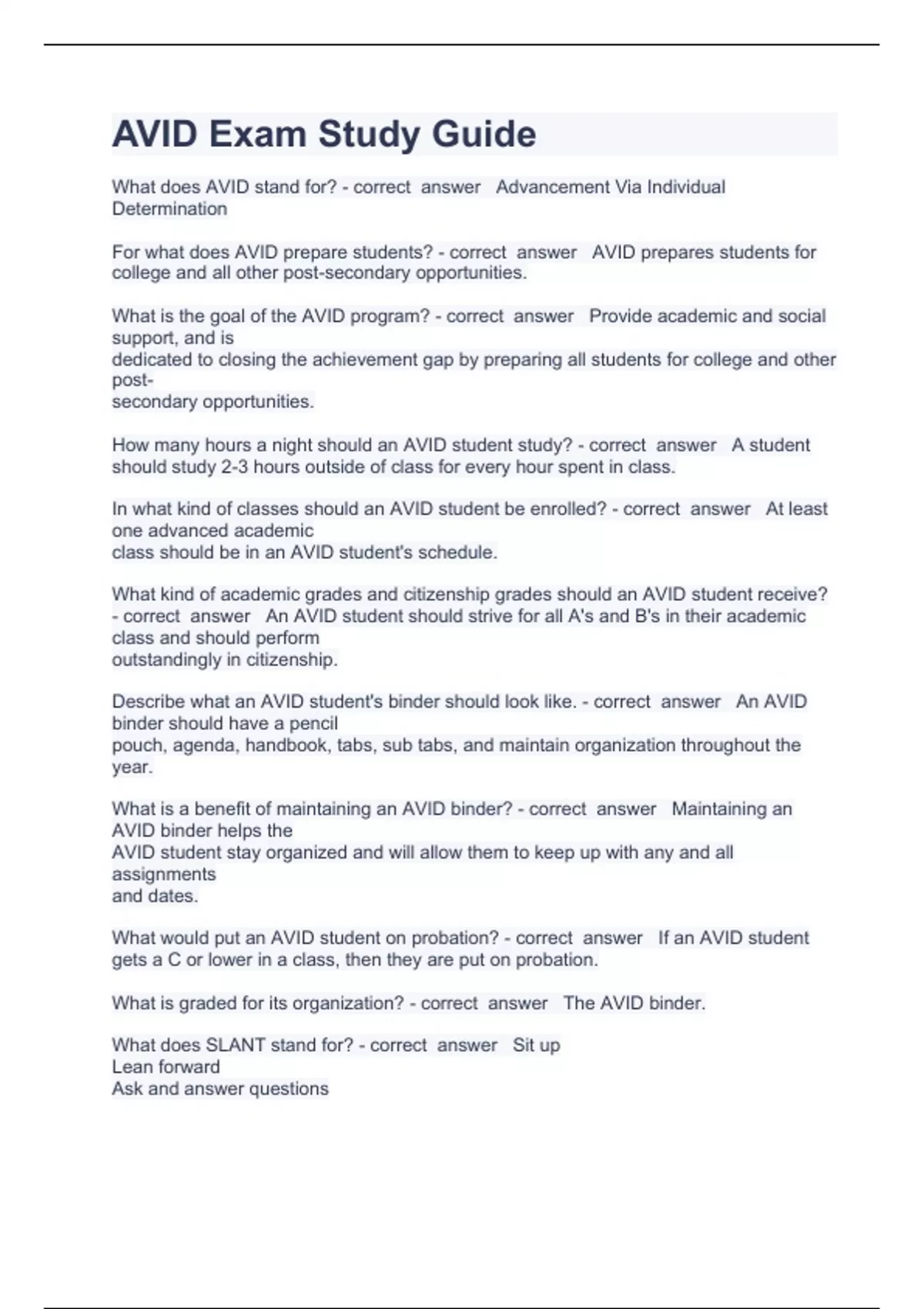 AVID Exam Study Guide

What does AVID stand for? - correct answer Advancement Via Individual Determination

For what does AVID prepare students? - correct answer AVID prepares students for college and all other post-secondary opportunities.

What is the goal of the AVID program? - correct answer Provide academic and social support, and is dedicated to closing the achievement gap by preparing all students for college and other post-secondary opportunities.

How many hours a night should an AVID student study? - correct answer A student should study 2-3 hours outside of class for every hour spent in class.

In what kind of classes should an AVID student be enrolled? - correct answer At least one advanced academic class should be in an AVID student's schedule.

What kind of academic grades and citizenship grades should an AVID student receive? - correct answer An AVID student should strive for all A's and B's in their academic class and should perform outstandingly in citizenship.

Describe what an AVID student's binder should look like. - correct answer An AVID binder should have a pencil pouch, agenda, handbook, tabs, sub tabs, and maintain organization throughout the year.

What is a benefit of maintaining an AVID binder? - correct answer Maintaining an AVID binder helps the AVID student stay organized and will allow them to keep up with any and all assignments and dates.

What would put an AVID student on probation? - correct answer If an AVID student gets a C or lower in a class, then they are put on probation.

What is graded for its organization? - correct answer The AVID binder.

What does SLANT stand for? - correct answer Sit up
Lean forward
Ask and answer questions